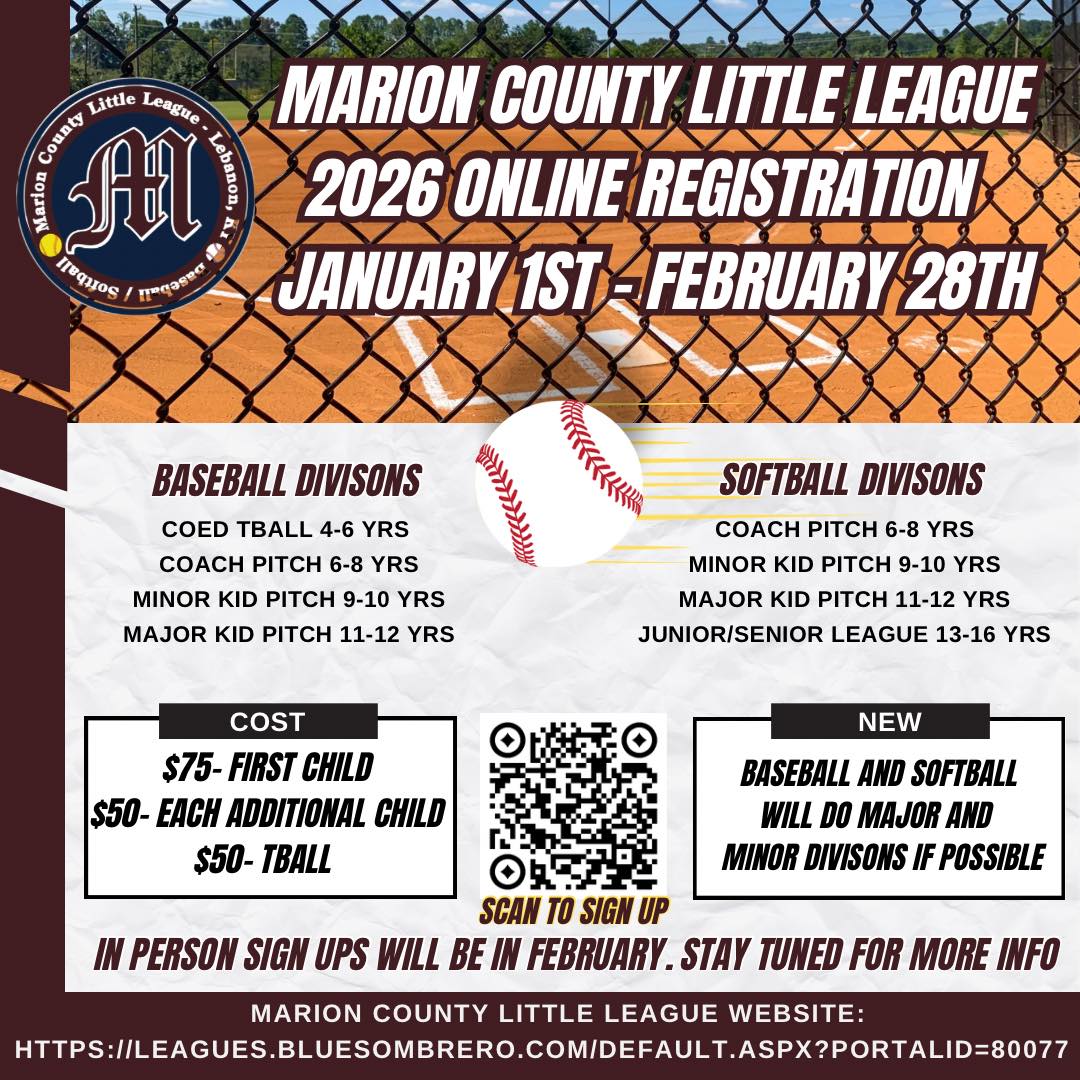 Marion County Little League - Lebanon, KY Baseball / Softball

MARION COUNTY LITTLE LEAGUE
2026 ONLINE REGISTRATION
JANUARY 1ST - FEBRUARY 28TH

BASEBALL DIVISONS
COED TBALL 4-6 YRS
COACH PITCH 6-8 YRS
MINOR KID PITCH 9-10 YRS
MAJOR KID PITCH 11-12 YRS

SOFTBALL DIVISONS
COACH PITCH 6-8 YRS
MINOR KID PITCH 9-10 YRS
MAJOR KID PITCH 11-12 YRS
JUNIOR/SENIOR LEAGUE 13-16 YRS

COST
$75- FIRST CHILD
$50- EACH ADDITIONAL CHILD
$50- TBALL

SCAN TO SIGN UP

NEW
BASEBALL AND SOFTBALL
WILL DO MAJOR AND
MINOR DIVISONS IF POSSIBLE

IN PERSON SIGN UPS WILL BE IN FEBRUARY. STAY TUNED FOR MORE INFO

MARION COUNTY LITTLE LEAGUE WEBSITE:
HTTPS://LEAGUES.BLUESOMBRERO.COM/DEFAULT.ASPX?PORTALID=80077